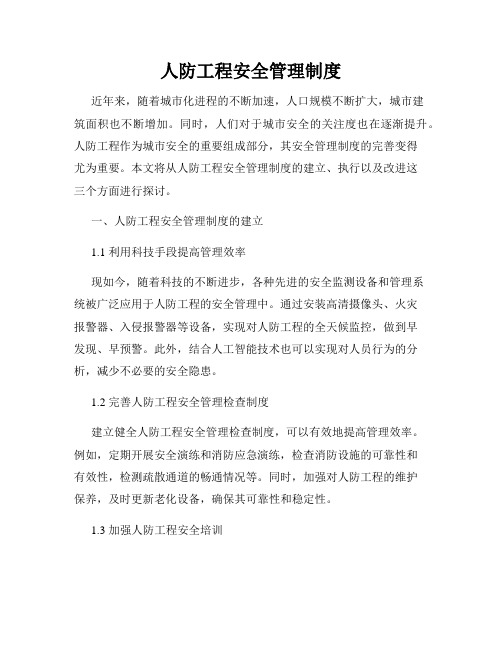 人防工程安全管理制度

近年来，随着城市化进程的不断加速，人口规模不断扩大，城市建筑面积也不断增加。同时，人们对于城市安全的关注度也在逐渐提升。人防工程作为城市安全的重要组成部分，其安全管理制度的完善变得尤为重要。本文将从人防工程安全管理制度的建立、执行以及改进这三个方面进行探讨。

一、人防工程安全管理制度的建立

1.1 利用科技手段提高管理效率

现如今，随着科技的不断进步，各种先进的安全监测设备和管理系统被广泛应用于人防工程的安全管理中。通过安装高清摄像头、火灾报警器、入侵报警器等设备，实现对人防工程的全天候监控，做到早发现、早预警。此外，结合人工智能技术也可以实现对人员行为的分析，减少不必要的安全隐患。

1.2 完善人防工程安全管理检查制度

建立健全人防工程安全管理检查制度，可以有效地提高管理效率。例如，定期开展安全演练和消防应急演练，检查消防设施的可靠性和有效性，检测疏散通道的畅通情况等。同时，加强对人防工程的维护保养，及时更新老化设备，确保其可靠性和稳定性。

1.3 加强人防工程安全培训